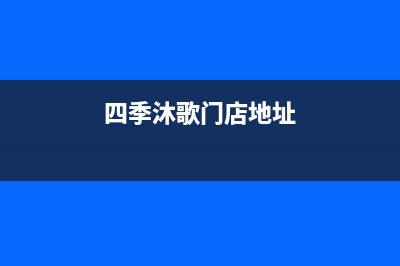 四季沐歌门店地址